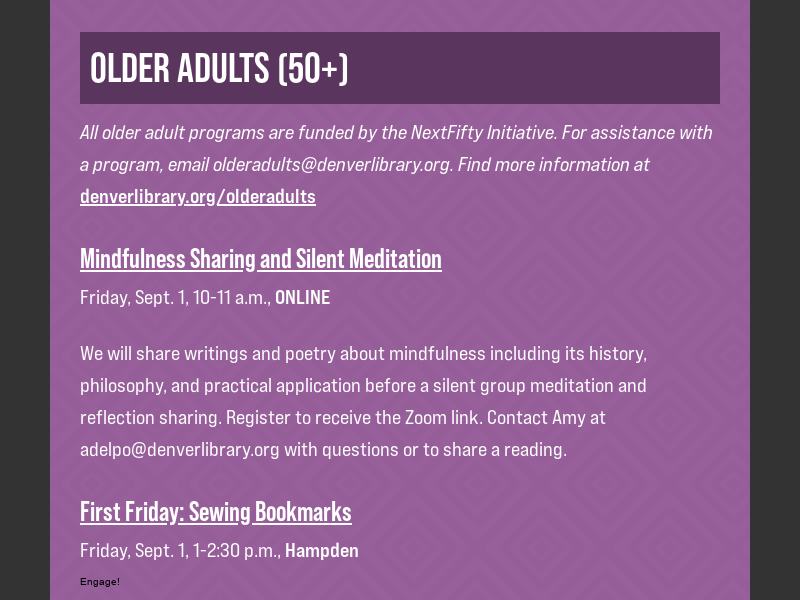 OLDER ADULTS (50+)

All older adult programs are funded by the NextFifty Initiative. For assistance with a program, email olderadults@denverlibrary.org. Find more information at denverlibrary.org/olderadults

Mindfulness Sharing and Silent Meditation

Friday, Sept. 1, 10-11 a.m., ONLINE

We will share writings and poetry about mindfulness including its history, philosophy, and practical application before a silent group meditation and reflection sharing. Register to receive the Zoom link. Contact Amy at adelpo@denverlibrary.org with questions or to share a reading.

First Friday: Sewing Bookmarks

Friday, Sept. 1, 1-2:30 p.m., Hampden

Engage!